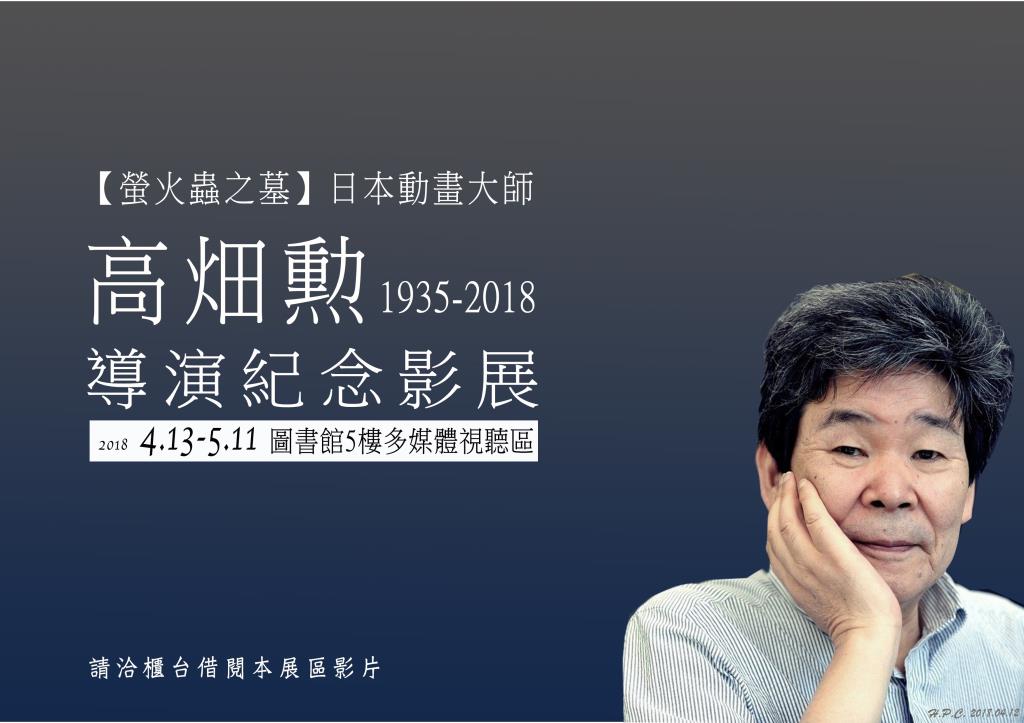 【螢火蟲之墓】日本動畫大師

高畑勳 1935-2018

導演紀念影展

2018 4.13-5.11 圖書館5樓多媒體視聽區

請洽櫃台借閱本展區影片

H.P.C. 2018.04.13